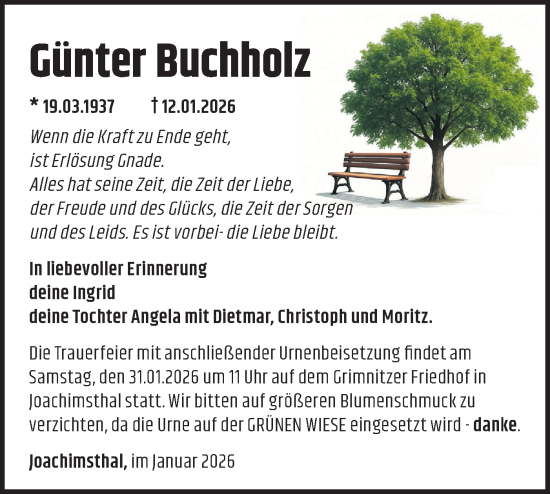 Günter Buchholz

* 19.03.1937 † 12.01.2026

Wenn die Kraft zu Ende geht,
ist Erlösung Gnade.
Alles hat seine Zeit, die Zeit der Liebe,
der Freude und des Glücks, die Zeit der Sorgen
und des Leids. Es ist vorbei- die Liebe bleibt.

In liebevoller Erinnerung
deine Ingrid
deine Tochter Angela mit Dietmar, Christoph und Moritz.

Die Trauerfeier mit anschließender Urnenbeisetzung findet am Samstag, den 31.01.2026 um 11 Uhr auf dem Grimnitzer Friedhof in Joachimsthal statt. Wir bitten auf größeren Blumenschmuck zu verzichten, da die Urne auf der GRÜNEN WIESE eingesetzt wird - danke.

Joachimsthal, im Januar 2026